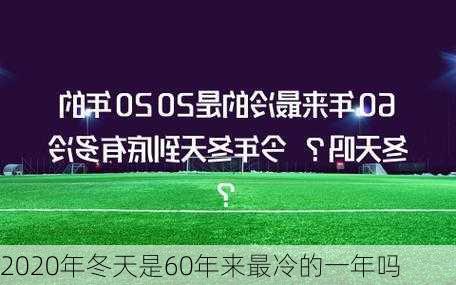 60年来最冷的是2020年的冬天吗？今年冬天到底有多冷？

2020年冬天是60年来最冷的一年吗